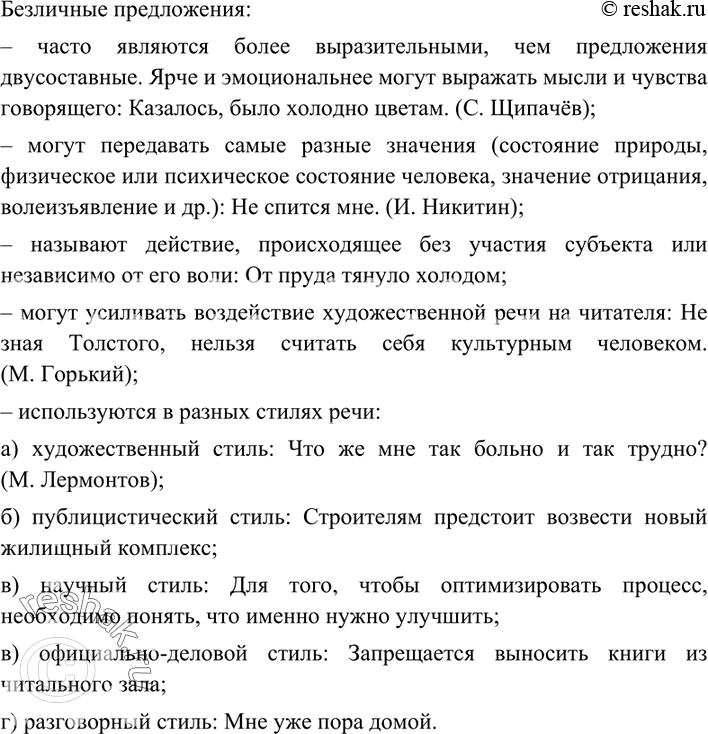 Безличные предложения: © reshak.ru

– часто являются более выразительными, чем предложения двусоставные. Ярче и эмоциональнее могут выражать мысли и чувства говорящего: Казалось, было холодно цветам. (С. Щипачёв);

– могут передавать самые разные значения (состояние природы, физическое или психическое состояние человека, значение отрицания, волеизъявление и др.): Не спится мне. (И. Никитин);

– называют действие, происходящее без участия субъекта или независимо от его воли: От пруда тянуло холодом;

– могут усиливать воздействие художественной речи на читателя: Не зная Толстого, нельзя считать себя культурным человеком. (М. Горький);

– используются в разных стилях речи:

а) художественный стиль: Что же мне так больно и так трудно? (М. Лермонтов);

б) публицистический стиль: Строителям предстоит возвести новый жилищный комплекс;

в) научный стиль: Для того, чтобы оптимизировать процесс, необходимо понять, что именно нужно улучшить;

в) официально-деловой стиль: Запрещается выносить книги из читального зала;

г) разговорный стиль: Мне уже пора домой.

reshak.ru